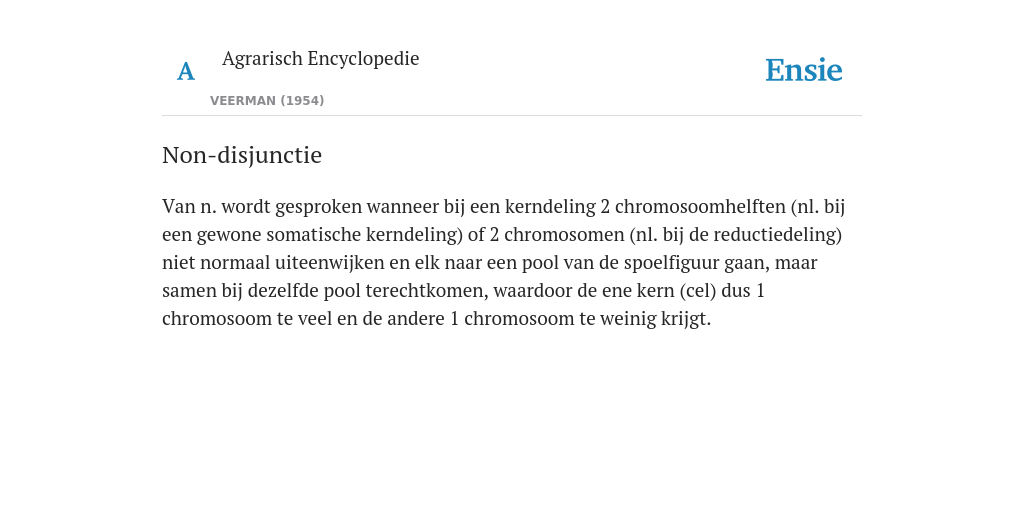 A Agrarisch Encyclopedie

VEERMAN (1954)

Ensie

Non-disjunctie

Van n. wordt gesproken wanneer bij een kerndeling 2 chromosoomhelften (nl. bij een gewone somatische kerndeling) of 2 chromosomen (nl. bij de reductiedeling) niet normaal uiteenwijken en elk naar een pool van de spoelfiguur gaan, maar samen bij dezelfde pool terechtkomen, waardoor de ene kern (cel) dus 1 chromosoom te veel en de andere 1 chromosoom te weinig krijgt.